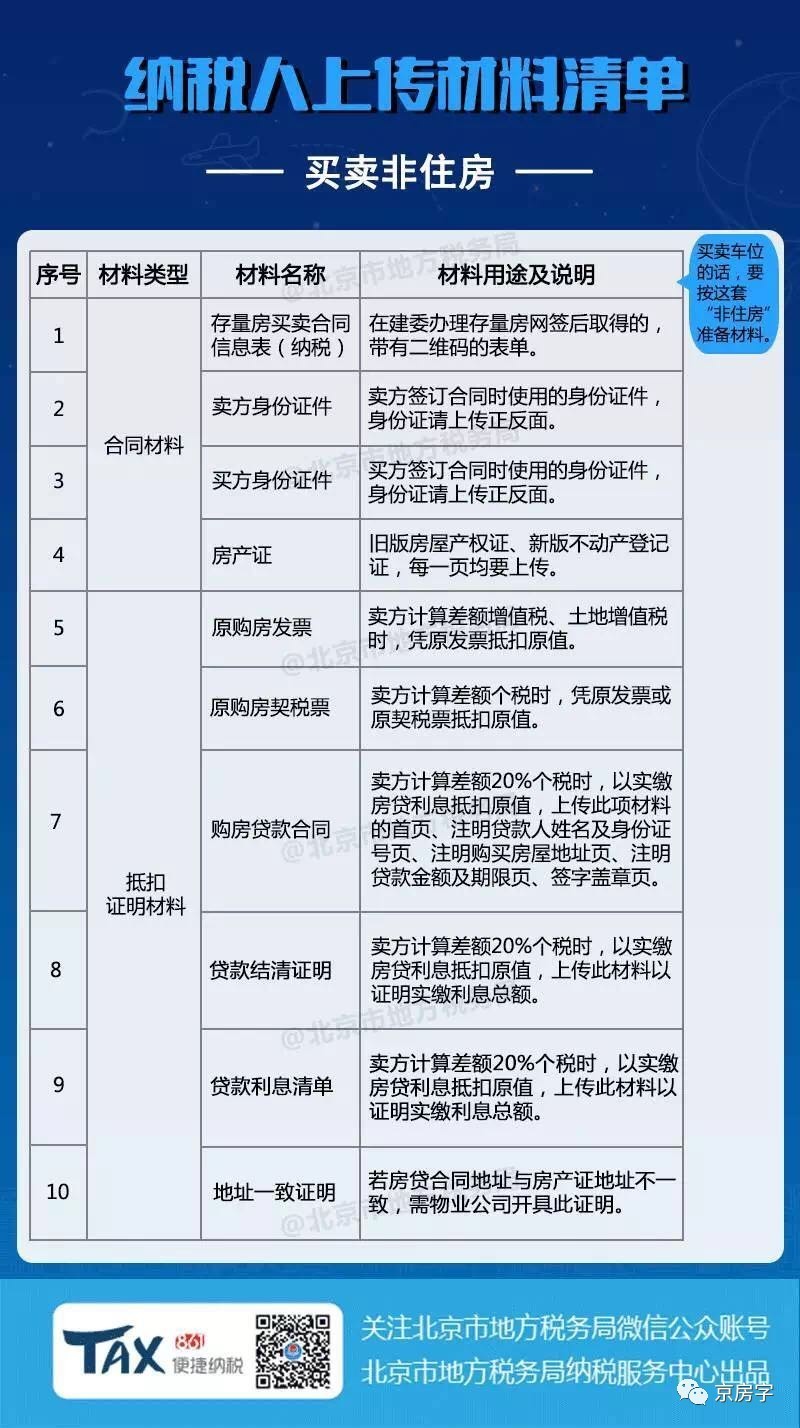 纳税人上传材料清单

—— 买卖非住房 ——

买卖车位的话，要按这套“非住房”准备材料。

| 序号 | 材料类型 | 材料名称 | 材料用途及说明 |
|---|---|---|---|
| 1 | 合同材料 | 存量房买卖合同信息表（纳税） | 在建委办理存量房网签后取得的，带有二维码的表单。 |
| 2 | 合同材料 | 卖方身份证件 | 卖方签订合同时使用的身份证件，身份证请上传正反面。 |
| 3 | 合同材料 | 买方身份证件 | 买方签订合同时使用的身份证件，身份证请上传正反面。 |
| 4 | 合同材料 | 房产证 | 旧版房屋产权证、新版不动产登记证，每一页均要上传。 |
| 5 | 抵扣证明材料 | 原购房发票 | 卖方计算差额增值税、土地增值税时，凭原发票抵扣原值。 |
| 6 | 抵扣证明材料 | 原购房契税票 | 卖方计算差额个税时，凭原发票或原契税票抵扣原值。 |
| 7 | 抵扣证明材料 | 购房贷款合同 | 卖方计算差额20%个税时，以实缴房贷利息抵扣原值，上传此项材料的首页、注明贷款人姓名及身份证号页、注明购买房屋地址页、注明贷款金额及期限页、签字盖章页。 |
| 8 | 抵扣证明材料 | 贷款结清证明 | 卖方计算差额20%个税时，以实缴房贷利息抵扣原值，上传此材料以证明实缴利息总额。 |
| 9 | 抵扣证明材料 | 贷款利息清单 | 卖方计算差额20%个税时，以实缴房贷利息抵扣原值，上传此材料以证明实缴利息总额。 |
| 10 | 抵扣证明材料 | 地址一致证明 | 若房贷合同地址与房产证地址不一致，需物业公司开具此证明。 |

@北京市地方税务局

TAX 861 便捷纳税

关注北京市地方税务局微信公众账号
北京市地方税务局纳税服务中心出品

京房字